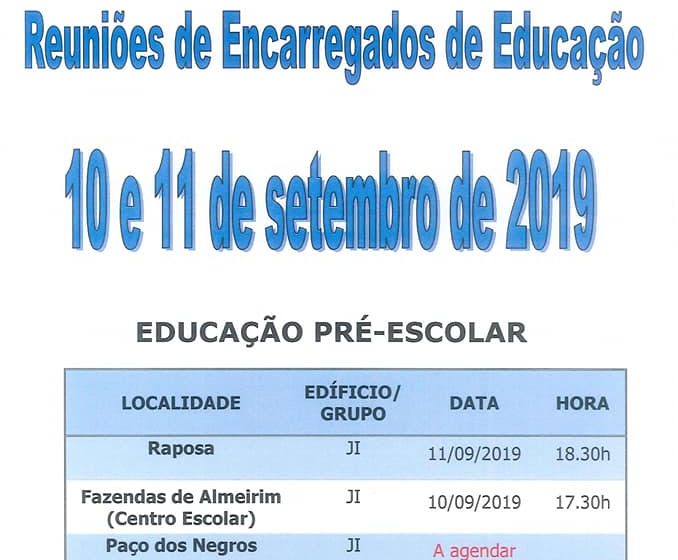 Reuniões de Encarregados de Educação

10 e 11 de setembro de 2019

EDUCAÇÃO PRÉ-ESCOLAR

| LOCALIDADE | EDÍFICIO/ GRUPO | DATA | HORA |
|---|---|---|---|
| Raposa | JI | 11/09/2019 | 18.30h |
| Fazendas de Almeirim (Centro Escolar) | JI | 10/09/2019 | 17.30h |
| Paço dos Negros | JI | A agendar | |